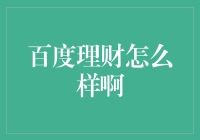 百度理财怎么样啊